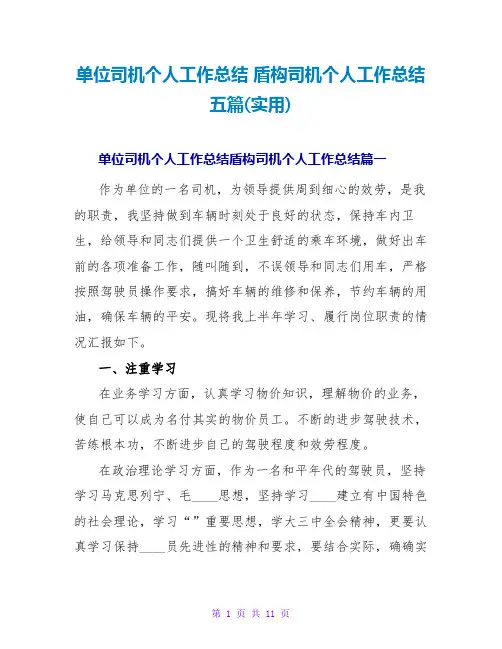 单位司机个人工作总结 盾构司机个人工作总结五篇(实用)

单位司机个人工作总结盾构司机个人工作总结篇一

作为单位的一名司机，为领导提供周到细心的效劳，是我的职责，我坚持做到车辆时刻处于良好的状态，保持车内卫生，给领导和同志们提供一个卫生舒适的乘车环境，做好出车前的各项准备工作，随叫随到，不误领导和同志们用车，严格按照驾驶员操作要求，搞好车辆的维修和保养，节约车辆的用油，确保车辆的平安。现将我上半年学习、履行岗位职责的情况汇报如下。

一、注重学习

在业务学习方面，认真学习物价知识，理解物价的业务，使自己可以成为名付其实的物价员工。不断的进步驾驶技术，苦练根本功，不断进步自己的驾驶程度和效劳程度。

在政治理论学习方面，作为一名和平年代的驾驶员，坚持学习马克思列宁、毛____思想，坚持学习____建立有中国特色的社会理论，学习“”重要思想，学大三中全会精神，更要认真学习保持____员先进性的精神和要求，要结合实际，确确实

第 1 页 共 11 页